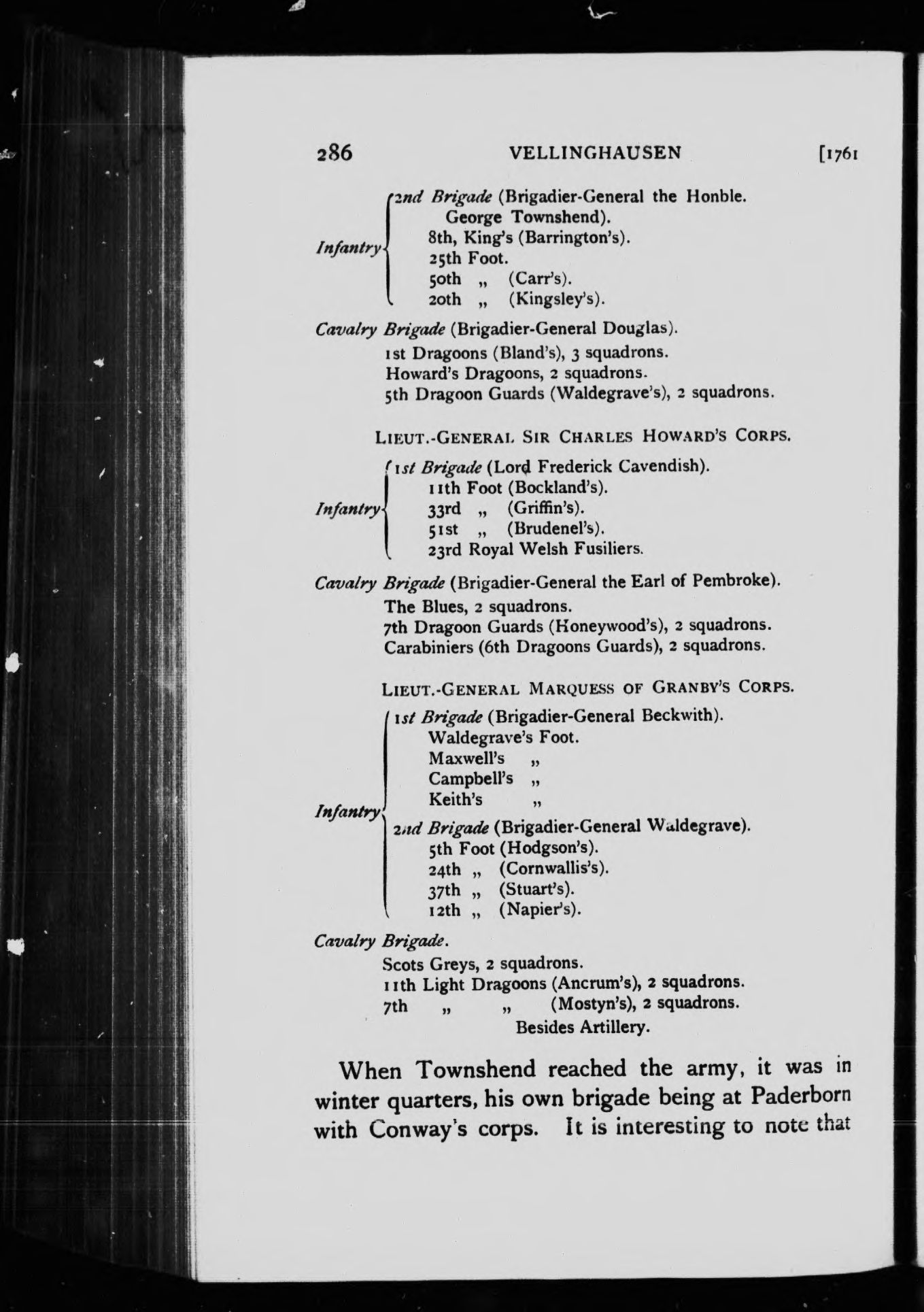 286 VELLINGHAUSEN [1761

Infantry
2nd Brigade (Brigadier-General the Honble. George Townshend).
8th, King's (Barrington's).
25th Foot.
50th „ (Carr's).
20th „ (Kingsley's).

Cavalry Brigade (Brigadier-General Douglas).
1st Dragoons (Bland's), 3 squadrons.
Howard's Dragoons, 2 squadrons.
5th Dragoon Guards (Waldegrave's), 2 squadrons.

LIEUT.-GENERAL SIR CHARLES HOWARD'S CORPS.

Infantry
1st Brigade (Lord Frederick Cavendish).
11th Foot (Bockland's).
33rd „ (Griffin's).
51st „ (Brudenel's).
23rd Royal Welsh Fusiliers.

Cavalry Brigade (Brigadier-General the Earl of Pembroke).
The Blues, 2 squadrons.
7th Dragoon Guards (Honeywood's), 2 squadrons.
Carabiniers (6th Dragoons Guards), 2 squadrons.

LIEUT.-GENERAL MARQUESS OF GRANBY'S CORPS.

Infantry
1st Brigade (Brigadier-General Beckwith).
Waldegrave's Foot.
Maxwell's „
Campbell's „
Keith's „
2nd Brigade (Brigadier-General Waldegrave).
5th Foot (Hodgson's).
24th „ (Cornwallis's).
37th „ (Stuart's).
12th „ (Napier's).

Cavalry Brigade.
Scots Greys, 2 squadrons.
11th Light Dragoons (Ancrum's), 2 squadrons.
7th „ „ (Mostyn's), 2 squadrons.
Besides Artillery.

When Townshend reached the army, it was in winter quarters, his own brigade being at Paderborn with Conway's corps. It is interesting to note that